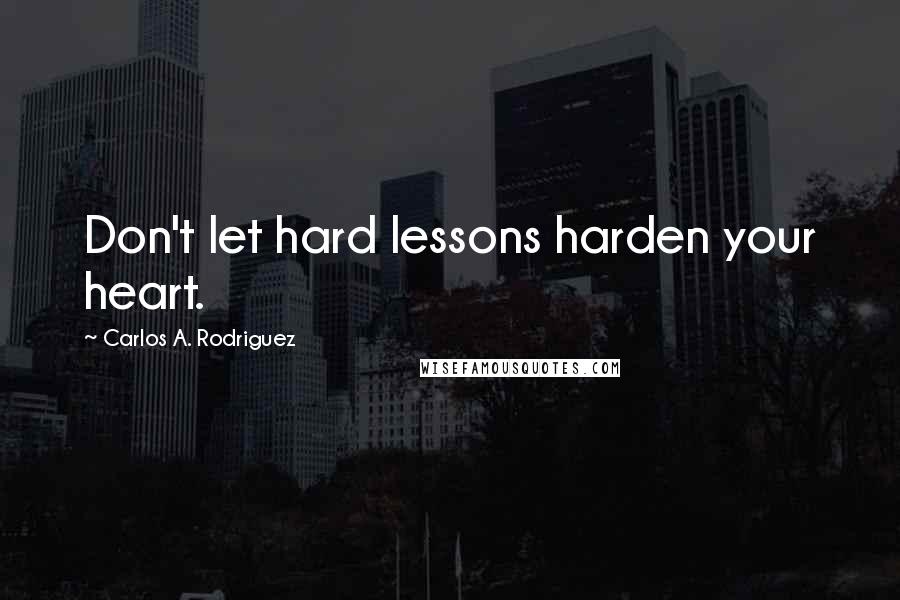 Don't let hard lessons harden your heart.

~ Carlos A. Rodriguez

WISEFAMOUSQUOTES.COM